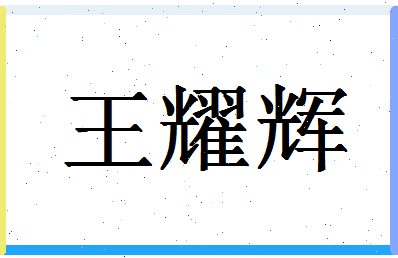 王耀辉